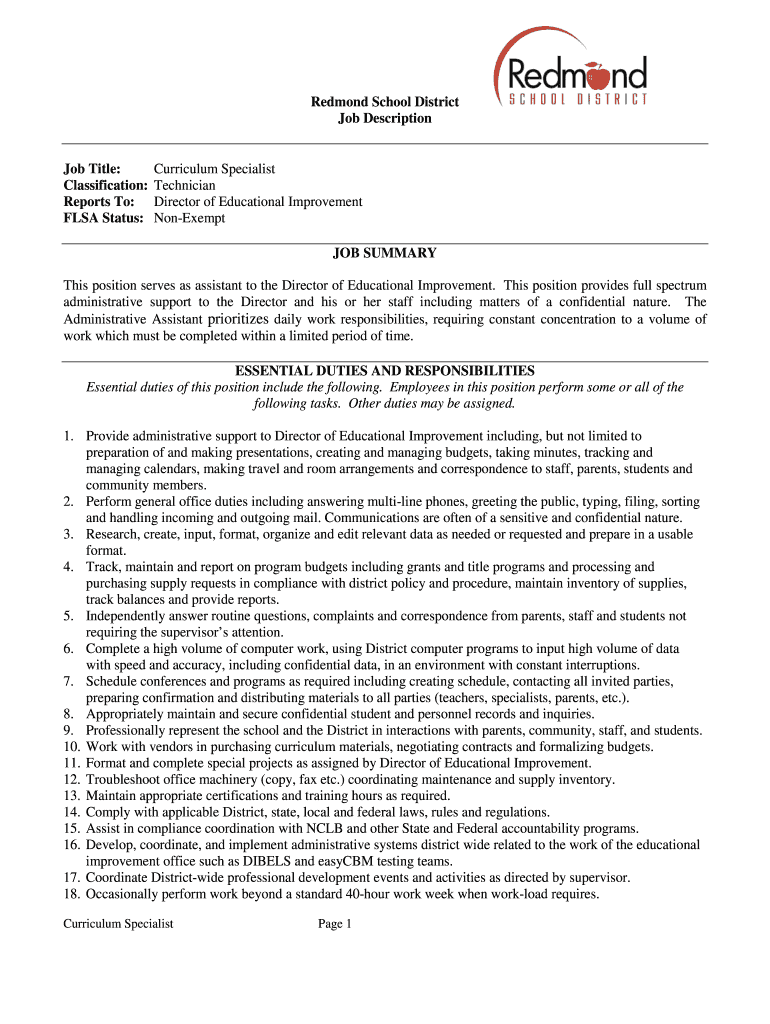 Redmond
SCHOOL DISTRICT

Redmond School District
Job Description

Job Title: Curriculum Specialist
Classification: Technician
Reports To: Director of Educational Improvement
FLSA Status: Non-Exempt

JOB SUMMARY

This position serves as assistant to the Director of Educational Improvement. This position provides full spectrum administrative support to the Director and his or her staff including matters of a confidential nature. The Administrative Assistant prioritizes daily work responsibilities, requiring constant concentration to a volume of work which must be completed within a limited period of time.

ESSENTIAL DUTIES AND RESPONSIBILITIES
Essential duties of this position include the following. Employees in this position perform some or all of the following tasks. Other duties may be assigned.

1. Provide administrative support to Director of Educational Improvement including, but not limited to preparation of and making presentations, creating and managing budgets, taking minutes, tracking and managing calendars, making travel and room arrangements and correspondence to staff, parents, students and community members.
2. Perform general office duties including answering multi-line phones, greeting the public, typing, filing, sorting and handling incoming and outgoing mail. Communications are often of a sensitive and confidential nature.
3. Research, create, input, format, organize and edit relevant data as needed or requested and prepare in a usable format.
4. Track, maintain and report on program budgets including grants and title programs and processing and purchasing supply requests in compliance with district policy and procedure, maintain inventory of supplies, track balances and provide reports.
5. Independently answer routine questions, complaints and correspondence from parents, staff and students not requiring the supervisor's attention.
6. Complete a high volume of computer work, using District computer programs to input high volume of data with speed and accuracy, including confidential data, in an environment with constant interruptions.
7. Schedule conferences and programs as required including creating schedule, contacting all invited parties, preparing confirmation and distributing materials to all parties (teachers, specialists, parents, etc.).
8. Appropriately maintain and secure confidential student and personnel records and inquiries.
9. Professionally represent the school and the District in interactions with parents, community, staff, and students.
10. Work with vendors in purchasing curriculum materials, negotiating contracts and formalizing budgets.
11. Format and complete special projects as assigned by Director of Educational Improvement.
12. Troubleshoot office machinery (copy, fax etc.) coordinating maintenance and supply inventory.
13. Maintain appropriate certifications and training hours as required.
14. Comply with applicable District, state, local and federal laws, rules and regulations.
15. Assist in compliance coordination with NCLB and other State and Federal accountability programs.
16. Develop, coordinate, and implement administrative systems district wide related to the work of the educational improvement office such as DIBELS and easyCBM testing teams.
17. Coordinate District-wide professional development events and activities as directed by supervisor.
18. Occasionally perform work beyond a standard 40-hour work week when work-load requires.

Curriculum Specialist Page 1